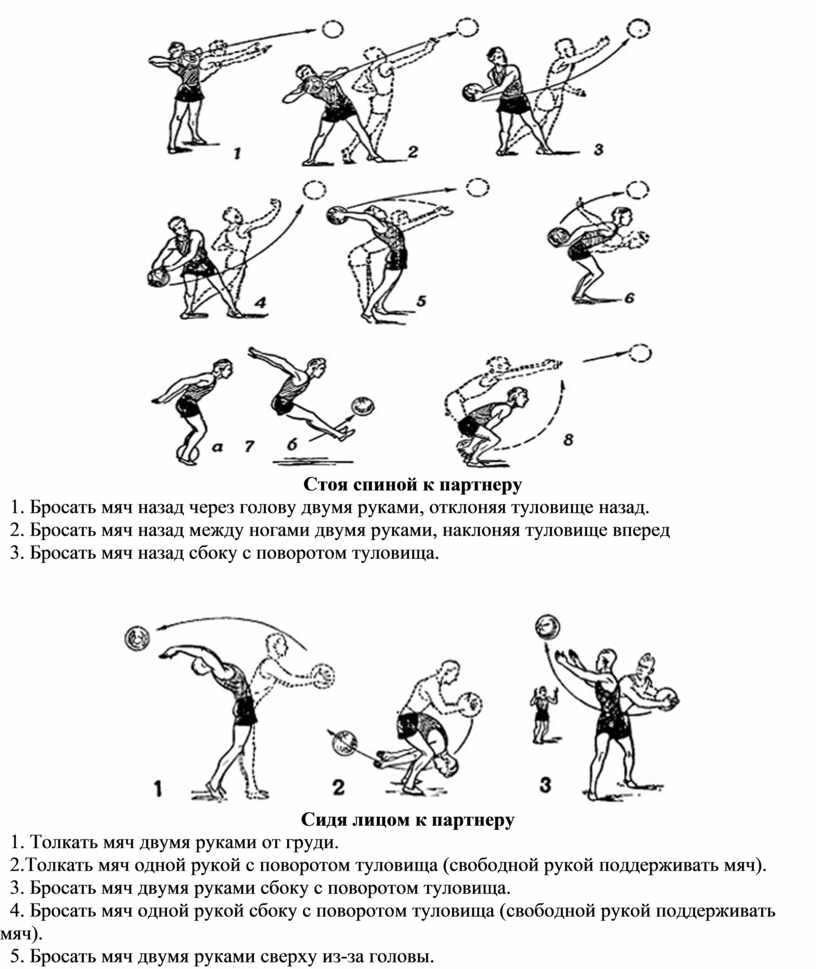 1 2 3

4 5 6

а 7 б 8

Стоя спиной к партнеру

1. Бросать мяч назад через голову двумя руками, отклоняя туловище назад.
2. Бросать мяч назад между ногами двумя руками, наклоняя туловище вперед
3. Бросать мяч назад сбоку с поворотом туловища.

1 2 3

Сидя лицом к партнеру

1. Толкать мяч двумя руками от груди.
2.Толкать мяч одной рукой с поворотом туловища (свободной рукой поддерживать мяч).
3. Бросать мяч двумя руками сбоку с поворотом туловища.
4. Бросать мяч одной рукой сбоку с поворотом туловища (свободной рукой поддерживать мяч).
5. Бросать мяч двумя руками сверху из-за головы.